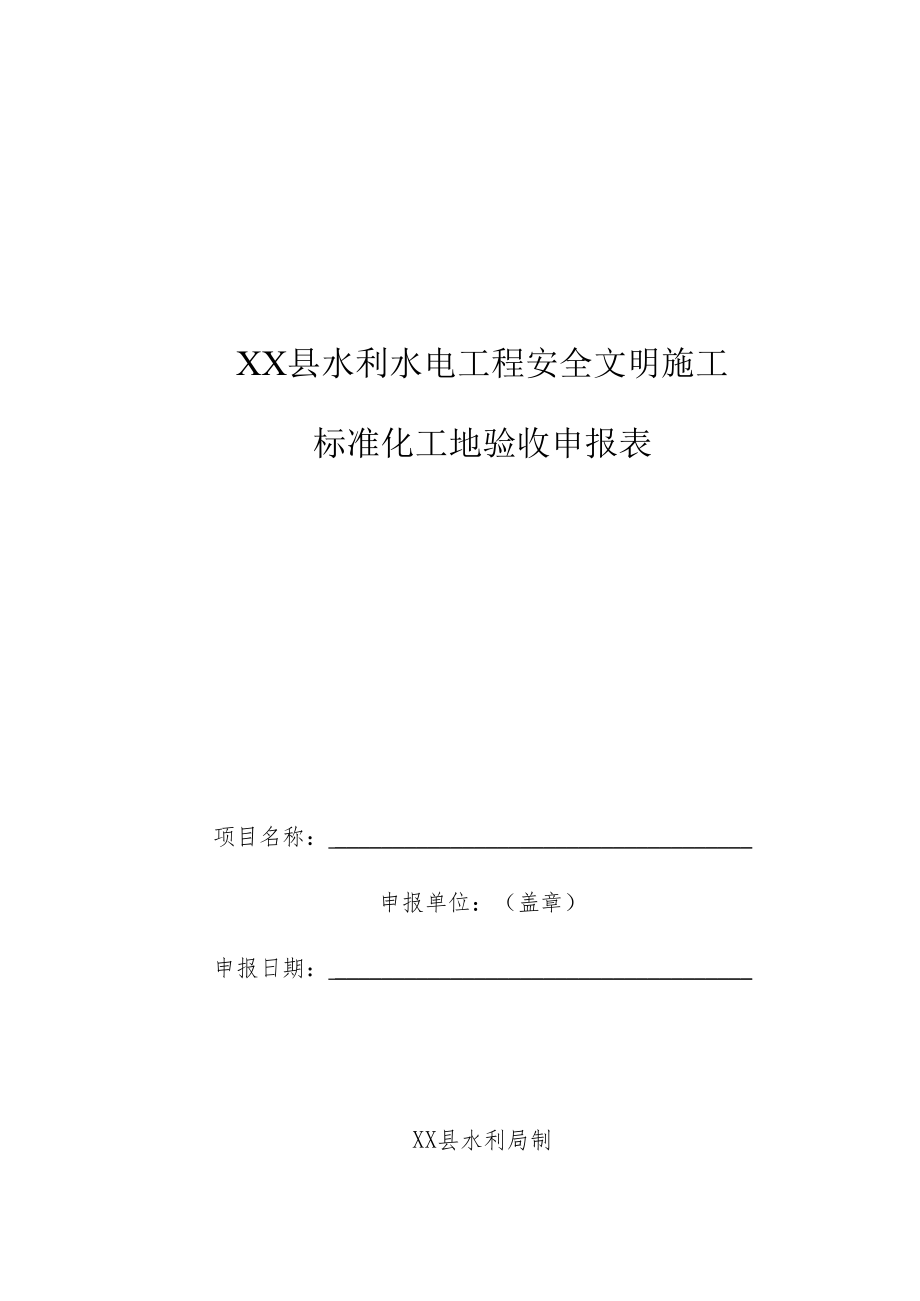 XX县水利水电工程安全文明施工

标准化工地验收申报表

项目名称：

申报单位：（盖章）

申报日期：

XX县水利局制